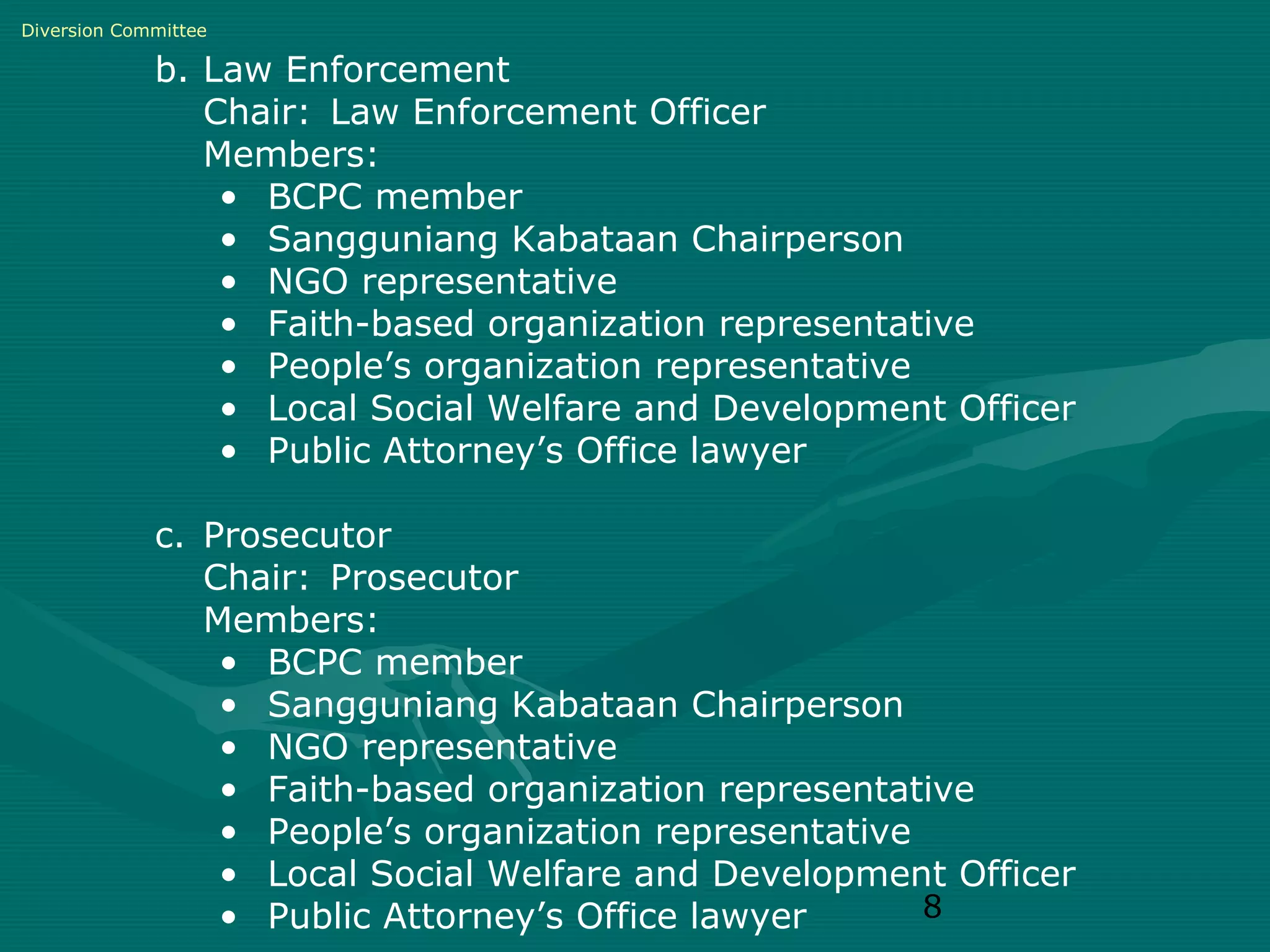 Diversion Committee

b. Law Enforcement
Chair: Law Enforcement Officer
Members:
• BCPC member
• Sangguniang Kabataan Chairperson
• NGO representative
• Faith-based organization representative
• People's organization representative
• Local Social Welfare and Development Officer
• Public Attorney's Office lawyer

c. Prosecutor
Chair: Prosecutor
Members:
• BCPC member
• Sangguniang Kabataan Chairperson
• NGO representative
• Faith-based organization representative
• People's organization representative
• Local Social Welfare and Development Officer
• Public Attorney's Office lawyer

8